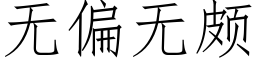 无偏无颇